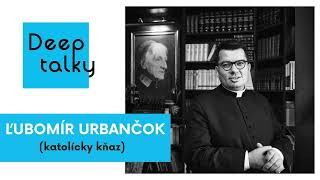 Deep talky

ĽUBOMÍR URBANČOK
(katolícky kňaz)